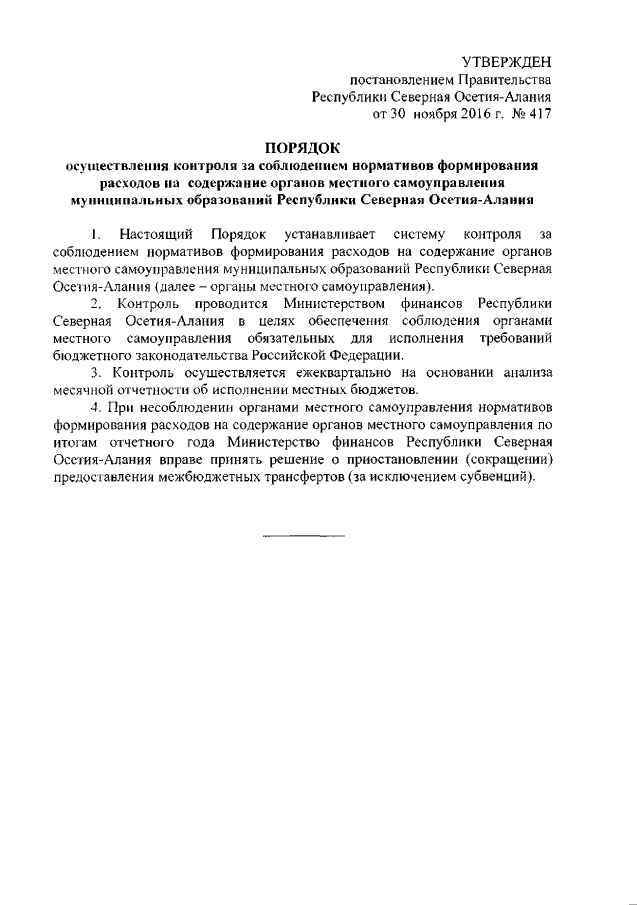 УТВЕРЖДЕН
постановлением Правительства
Республики Северная Осетия-Алания
от 30 ноября 2016 г. № 417

ПОРЯДОК
осуществления контроля за соблюдением нормативов формирования расходов на содержание органов местного самоуправления муниципальных образований Республики Северная Осетия-Алания

1. Настоящий Порядок устанавливает систему контроля за соблюдением нормативов формирования расходов на содержание органов местного самоуправления муниципальных образований Республики Северная Осетия-Алания (далее – органы местного самоуправления).

2. Контроль проводится Министерством финансов Республики Северная Осетия-Алания в целях обеспечения соблюдения органами местного самоуправления обязательных для исполнения требований бюджетного законодательства Российской Федерации.

3. Контроль осуществляется ежеквартально на основании анализа месячной отчетности об исполнении местных бюджетов.

4. При несоблюдении органами местного самоуправления нормативов формирования расходов на содержание органов местного самоуправления по итогам отчетного года Министерство финансов Республики Северная Осетия-Алания вправе принять решение о приостановлении (сокращении) предоставления межбюджетных трансфертов (за исключением субвенций).